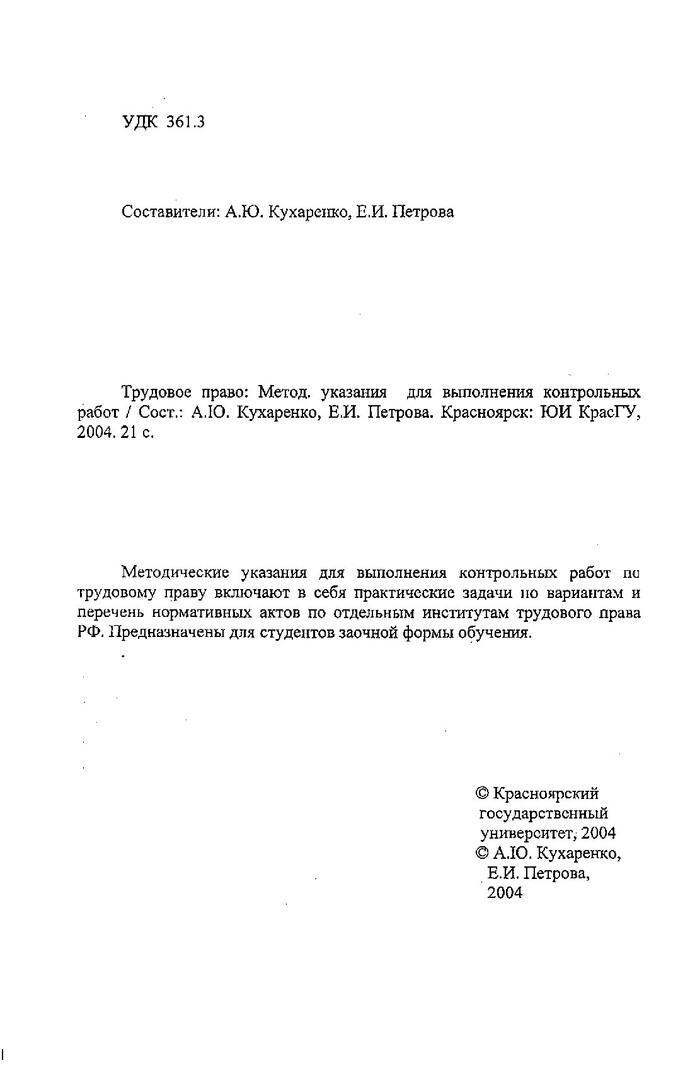 УДК 361.3

Составители: А.Ю. Кухаренко, Е.И. Петрова

Трудовое право: Метод. указания для выполнения контрольных работ / Сост.: А.Ю. Кухаренко, Е.И. Петрова. Красноярск: ЮИ КрасГУ, 2004. 21 с.

Методические указания для выполнения контрольных работ по трудовому праву включают в себя практические задачи по вариантам и перечень нормативных актов по отдельным институтам трудового права РФ. Предназначены для студентов заочной формы обучения.

© Красноярский государственный университет, 2004
© А.Ю. Кухаренко, Е.И. Петрова, 2004